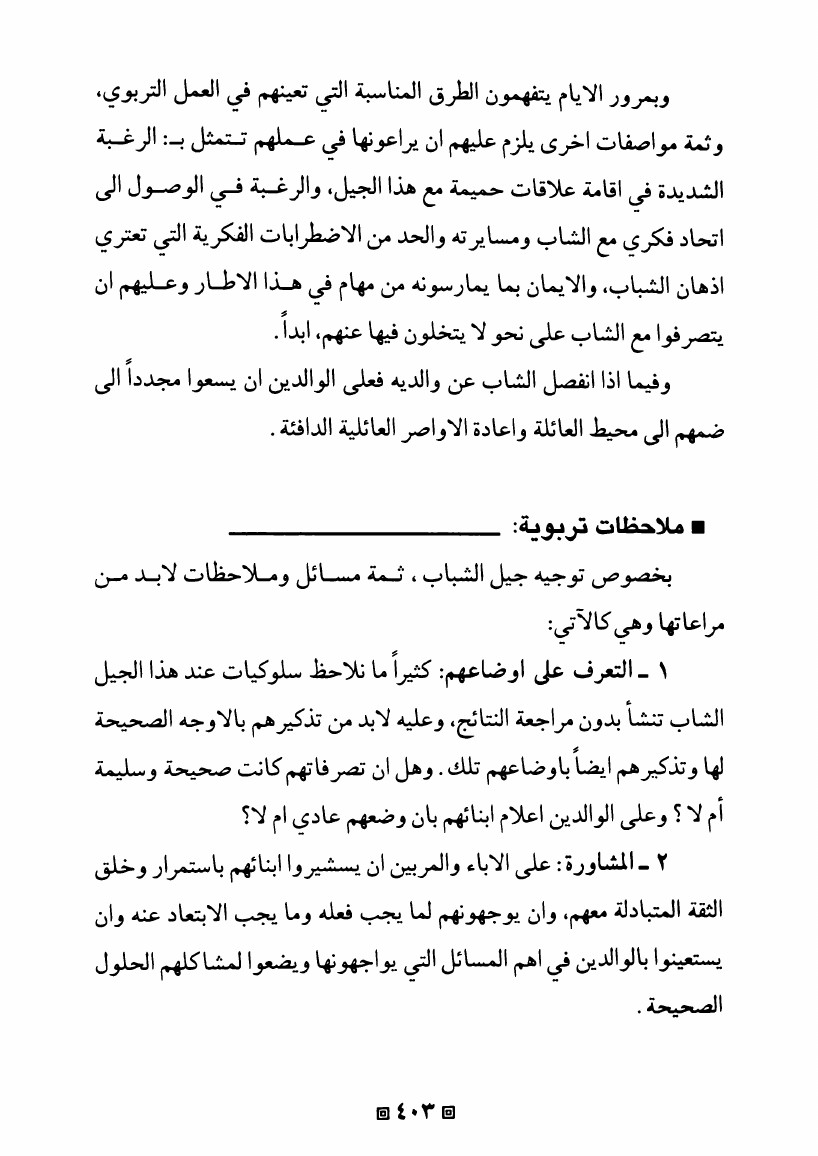 وبمرور الايام يتفهمون الطرق المناسبة التي تعينهم في العمل التربوي، وثمة مواصفات اخرى يلزم عليهم ان يراعونها في عملهم تتمثل بـ: الرغبة الشديدة في اقامة علاقات حميمة مع هذا الجيل، والرغبة في الوصول الى اتحاد فكري مع الشاب ومسايرته والحد من الاضطرابات الفكرية التي تعتري اذهان الشباب، والايمان بما يمارسونه من مهام في هذا الاطار وعليهم ان يتصرفوا مع الشاب على نحو لا يتخلون فيها عنهم، ابداً.

وفيما اذا انفصل الشاب عن والديه فعلى الوالدين ان يسعوا مجدداً الى ضمهم الى محيط العائلة واعادة الاواصر العائلية الدافئة.

■ ملاحظات تربوية:

بخصوص توجيه جيل الشباب، ثمة مسائل وملاحظات لابد من مراعاتها وهي كالآتي:

١ ـ التعرف على اوضاعهم: كثيراً ما نلاحظ سلوكيات عند هذا الجيل الشاب تنشأ بدون مراجعة النتائج، وعليه لابد من تذكيرهم بالاوجه الصحيحة لها وتذكيرهم ايضاً باوضاعهم تلك. وهل ان تصرفاتهم كانت صحيحة وسليمة أم لا؟ وعلى الوالدين اعلام ابنائهم بان وضعهم عادي ام لا؟

٢ ـ المشاورة: على الاباء والمربين ان يستشيروا ابنائهم باستمرار وخلق الثقة المتبادلة معهم، وان يوجهونهم لما يجب فعله وما يجب الابتعاد عنه وان يستعينوا بالوالدين في اهم المسائل التي يواجهونها ويضعوا لمشاكلهم الحلول الصحيحة.

٤٠٣